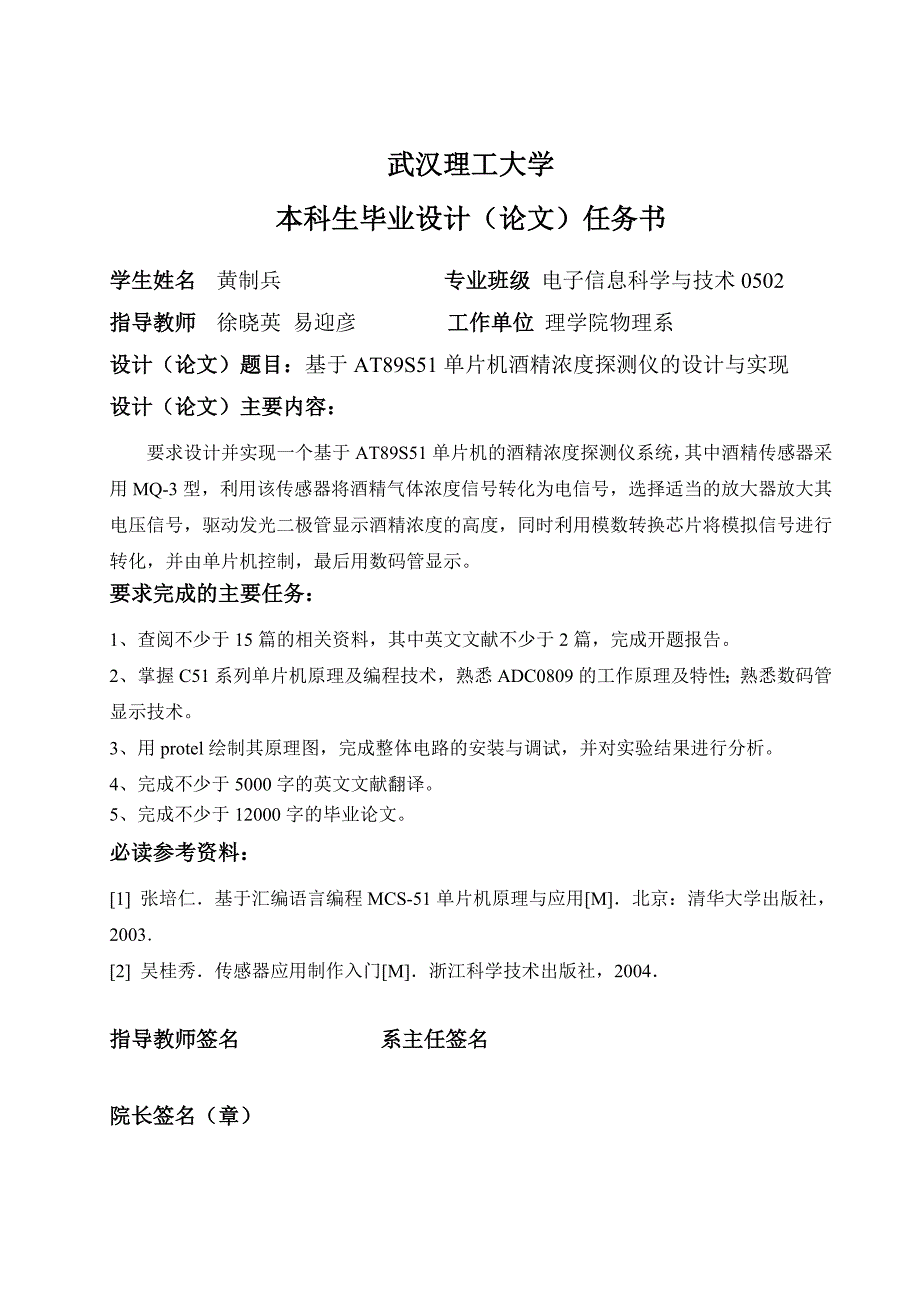 武汉理工大学

本科生毕业设计（论文）任务书

学生姓名 黄制兵 专业班级 电子信息科学与技术 0502

指导教师 徐晓英 易迎彦 工作单位 理学院物理系

设计（论文）题目：基于 AT89S51 单片机酒精浓度探测仪的设计与实现

设计（论文）主要内容：

要求设计并实现一个基于 AT89S51 单片机的酒精浓度探测仪系统，其中酒精传感器采用 MQ-3 型，利用该传感器将酒精气体浓度信号转化为电信号，选择适当的放大器放大其电压信号，驱动发光二极管显示酒精浓度的高度，同时利用模数转换芯片将模拟信号进行转化，并由单片机控制，最后用数码管显示。

要求完成的主要任务：

1、查阅不少于 15 篇的相关资料，其中英文文献不少于 2 篇，完成开题报告。

2、掌握 C51 系列单片机原理及编程技术，熟悉 ADC0809 的工作原理及特性；熟悉数码管显示技术。

3、用 protel 绘制其原理图，完成整体电路的安装与调试，并对实验结果进行分析。

4、完成不少于 5000 字的英文文献翻译。

5、完成不少于 12000 字的毕业论文。

必读参考资料：

[1] 张培仁．基于汇编语言编程 MCS-51 单片机原理与应用[M]．北京：清华大学出版社，2003．

[2] 吴桂秀．传感器应用制作入门[M]．浙江科学技术出版社，2004．

指导教师签名 系主任签名

院长签名（章）